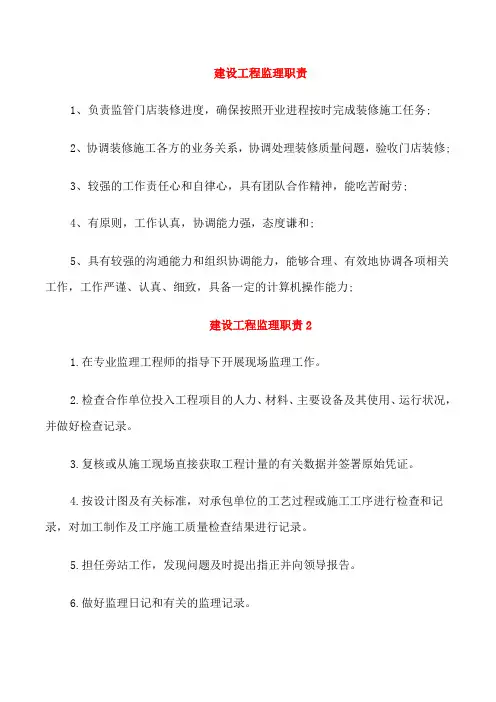 建设工程监理职责

1、负责监管门店装修进度，确保按照开业进程按时完成装修施工任务;

2、协调装修施工各方的业务关系，协调处理装修质量问题，验收门店装修;

3、较强的工作责任心和自律心，具有团队合作精神，能吃苦耐劳;

4、有原则，工作认真，协调能力强，态度谦和;

5、具有较强的沟通能力和组织协调能力，能够合理、有效地协调各项相关工作，工作严谨、认真、细致，具备一定的计算机操作能力;

建设工程监理职责2

1.在专业监理工程师的指导下开展现场监理工作。

2.检查合作单位投入工程项目的人力、材料、主要设备及其使用、运行状况，并做好检查记录。

3.复核或从施工现场直接获取工程计量的有关数据并签署原始凭证。

4.按设计图及有关标准，对承包单位的工艺过程或施工工序进行检查和记录，对加工制作及工序施工质量检查结果进行记录。

5.担任旁站工作，发现问题及时提出指正并向领导报告。

6.做好监理日记和有关的监理记录。